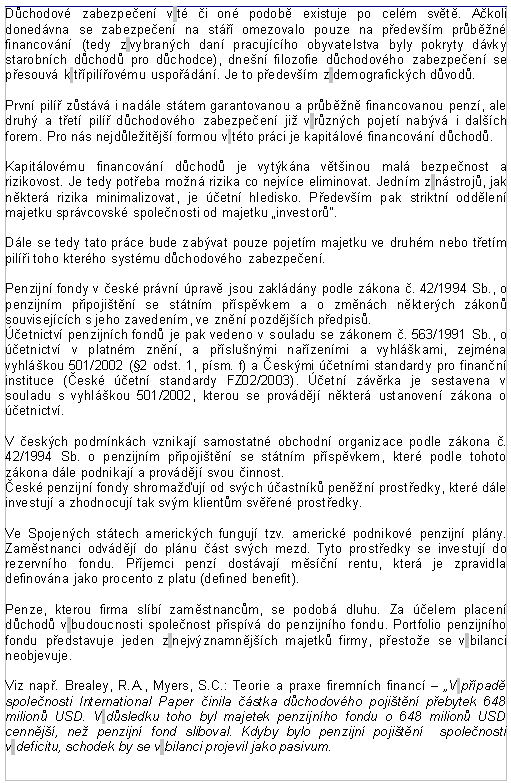 Důchodové zabezpečení v té či oné podobě existuje po celém světě. Ačkoli donedávna se zabezpečení na stáří omezovalo pouze na především průběžné financování (tedy z vybraných daní pracujícího obyvatelstva byly pokryty dávky starobních důchodů pro důchodce), dnešní filozofie důchodového zabezpečení se přesouvá k třípilířovému uspořádání. Je to především z demografických důvodů.

První pilíř zůstává i nadále státem garantovanou a průběžně financovanou penzí, ale druhý a třetí pilíř důchodového zabezpečení již v různých pojetí nabývá i dalších forem. Pro nás nejdůležitější formou v této práci je kapitálové financování důchodů.

Kapitálovému financování důchodů je vytýkána většinou malá bezpečnost a rizikovost. Je tedy potřeba možná rizika co nejvíce eliminovat. Jedním z nástrojů, jak některá rizika minimalizovat, je účetní hledisko. Především pak striktní oddělení majetku správcovské společnosti od majetku „investorů".

Dále se tedy tato práce bude zabývat pouze pojetím majetku ve druhém nebo třetím pilíři toho kterého systému důchodového zabezpečení.

Penzijní fondy v české právní úpravě jsou zakládány podle zákona č. 42/1994 Sb., o penzijním připojištění se státním příspěvkem a o změnách některých zákonů souvisejících s jeho zavedením, ve znění pozdějších předpisů.
Účetnictví penzijních fondů je pak vedeno v souladu se zákonem č. 563/1991 Sb., o účetnictví v platném znění, a příslušnými nařízeními a vyhláškami, zejména vyhláškou 501/2002 (§2 odst. 1, písm. f) a Českými účetními standardy pro finanční instituce (České účetní standardy FZ02/2003). Účetní závěrka je sestavena v souladu s vyhláškou 501/2002, kterou se provádějí některá ustanovení zákona o účetnictví.

V českých podmínkách vznikají samostatné obchodní organizace podle zákona č. 42/1994 Sb. o penzijním připojištění se státním příspěvkem, které podle tohoto zákona dále podnikají a provádějí svou činnost.
České penzijní fondy shromažďují od svých účastníků peněžní prostředky, které dále investují a zhodnocují tak svým klientům svěřené prostředky.

Ve Spojených státech amerických fungují tzv. americké podnikové penzijní plány. Zaměstnanci odvádějí do plánu část svých mezd. Tyto prostředky se investují do rezervního fondu. Příjemci penzí dostávají měsíční rentu, která je zpravidla definována jako procento z platu (defined benefit).

Penze, kterou firma slíbí zaměstnancům, se podobá dluhu. Za účelem placení důchodů v budoucnosti společnost přispívá do penzijního fondu. Portfolio penzijního fondu představuje jeden z nejvýznamnějších majetků firmy, přestože se v bilanci neobjevuje.

Viz např. Brealey, R.A., Myers, S.C.: Teorie a praxe firemních financí – „V případě společnosti International Paper činila částka důchodového pojištění přebytek 648 milionů USD. V důsledku toho byl majetek penzijního fondu o 648 milionů USD cennější, než penzijní fond sliboval. Kdyby bylo penzijní pojištění společnosti v deficitu, schodek by se v bilanci projevil jako pasivum.